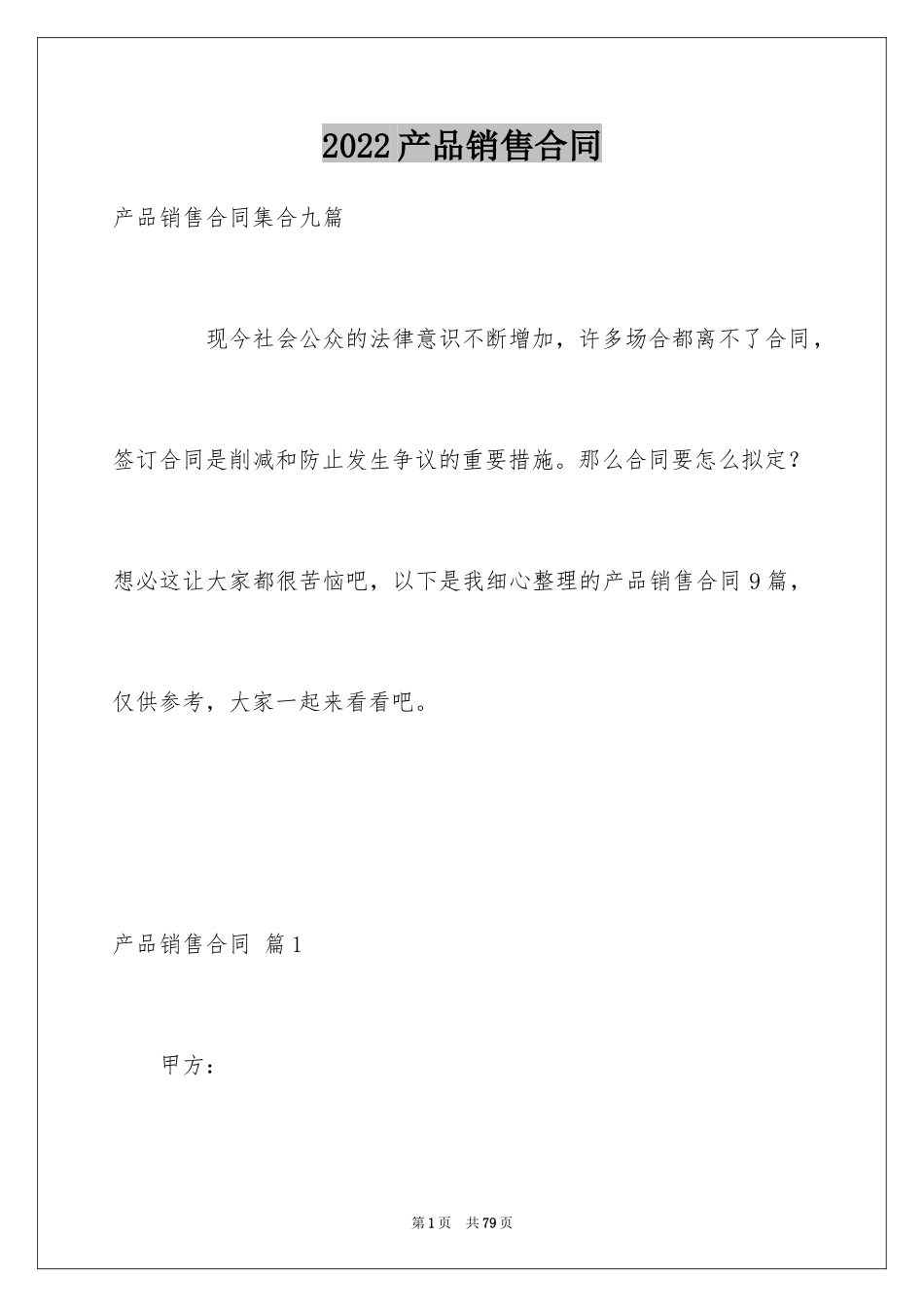 2022产品销售合同

产品销售合同集合九篇

现今社会公众的法律意识不断增加，许多场合都离不了合同，签订合同是削减和防止发生争议的重要措施。那么合同要怎么拟定？想必这让大家都很苦恼吧，以下是我细心整理的产品销售合同9篇，仅供参考，大家一起来看看吧。

产品销售合同 篇1

甲方：

第1页 共79页